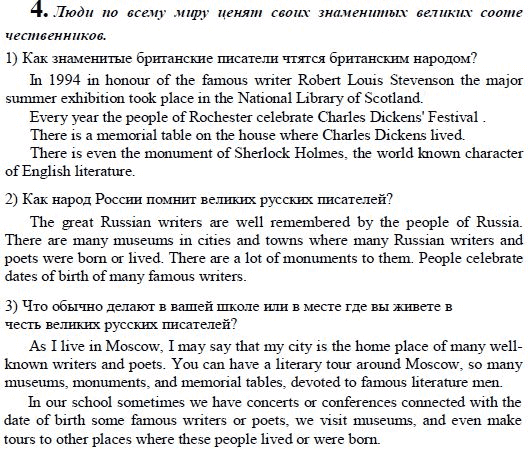 4. Люди по всему миру ценят своих знаменитых великих соотечественников.

1) Как знаменитые британские писатели чтятся британским народом?

In 1994 in honour of the famous writer Robert Louis Stevenson the major summer exhibition took place in the National Library of Scotland.

Every year the people of Rochester celebrate Charles Dickens' Festival .

There is a memorial table on the house where Charles Dickens lived.

There is even the monument of Sherlock Holmes, the world known character of English literature.

2) Как народ России помнит великих русских писателей?

The great Russian writers are well remembered by the people of Russia. There are many museums in cities and towns where many Russian writers and poets were born or lived. There are a lot of monuments to them. People celebrate dates of birth of many famous writers.

3) Что обычно делают в вашей школе или в месте где вы живете в честь великих русских писателей?

As I live in Moscow, I may say that my city is the home place of many well-known writers and poets. You can have a literary tour around Moscow, so many museums, monuments, and memorial tables, devoted to famous literature men.

In our school sometimes we have concerts or conferences connected with the date of birth some famous writers or poets, we visit museums, and even make tours to other places where these people lived or were born.